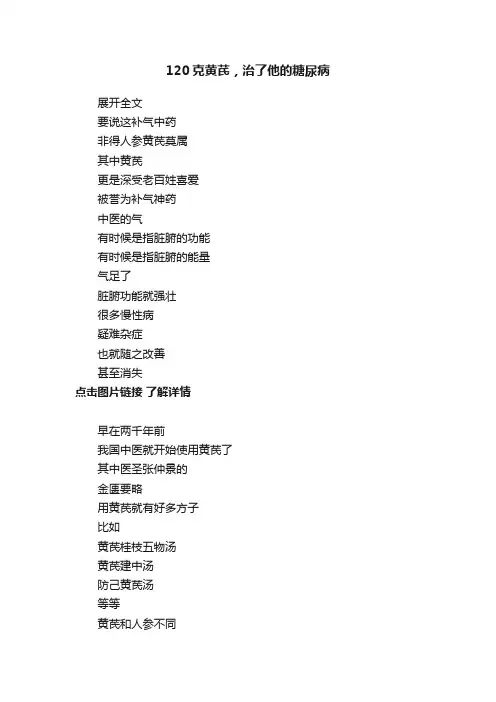 120克黄芪，治了他的糖尿病

展开全文

要说这补气中药

非得人参黄芪莫属

其中黄芪

更是深受老百姓喜爱

被誉为补气神药

中医的气

有时候是指脏腑的功能

有时候是指脏腑的能量

气足了

脏腑功能就强壮

很多慢性病

疑难杂症

也就随之改善

甚至消失

点击图片链接 了解详情

早在两千年前

我国中医就开始使用黄芪了

其中医圣张仲景的

金匮要略

用黄芪就有好多方子

比如

黄芪桂枝五物汤

黄芪建中汤

防己黄芪汤

等等

黄芪和人参不同